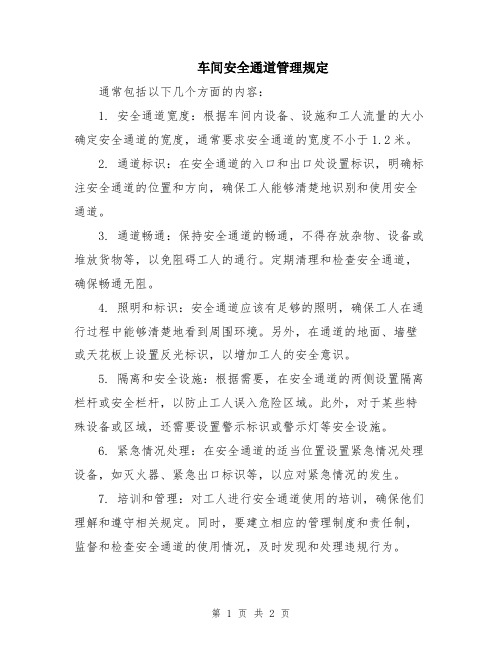 车间安全通道管理规定

通常包括以下几个方面的内容：

1. 安全通道宽度：根据车间内设备、设施和工人流量的大小确定安全通道的宽度，通常要求安全通道的宽度不小于1.2米。

2. 通道标识：在安全通道的入口和出口处设置标识，明确标注安全通道的位置和方向，确保工人能够清楚地识别和使用安全通道。

3. 通道畅通：保持安全通道的畅通，不得存放杂物、设备或堆放货物等，以免阻碍工人的通行。定期清理和检查安全通道，确保畅通无阻。

4. 照明和标识：安全通道应该有足够的照明，确保工人在通行过程中能够清楚地看到周围环境。另外，在通道的地面、墙壁或天花板上设置反光标识，以增加工人的安全意识。

5. 隔离和安全设施：根据需要，在安全通道的两侧设置隔离栏杆或安全栏杆，以防止工人误入危险区域。此外，对于某些特殊设备或区域，还需要设置警示标识或警示灯等安全设施。

6. 紧急情况处理：在安全通道的适当位置设置紧急情况处理设备，如灭火器、紧急出口标识等，以应对紧急情况的发生。

7. 培训和管理：对工人进行安全通道使用的培训，确保他们理解和遵守相关规定。同时，要建立相应的管理制度和责任制，监督和检查安全通道的使用情况，及时发现和处理违规行为。

第 1 页 共 2 页